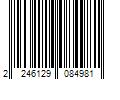 2 246129 084981